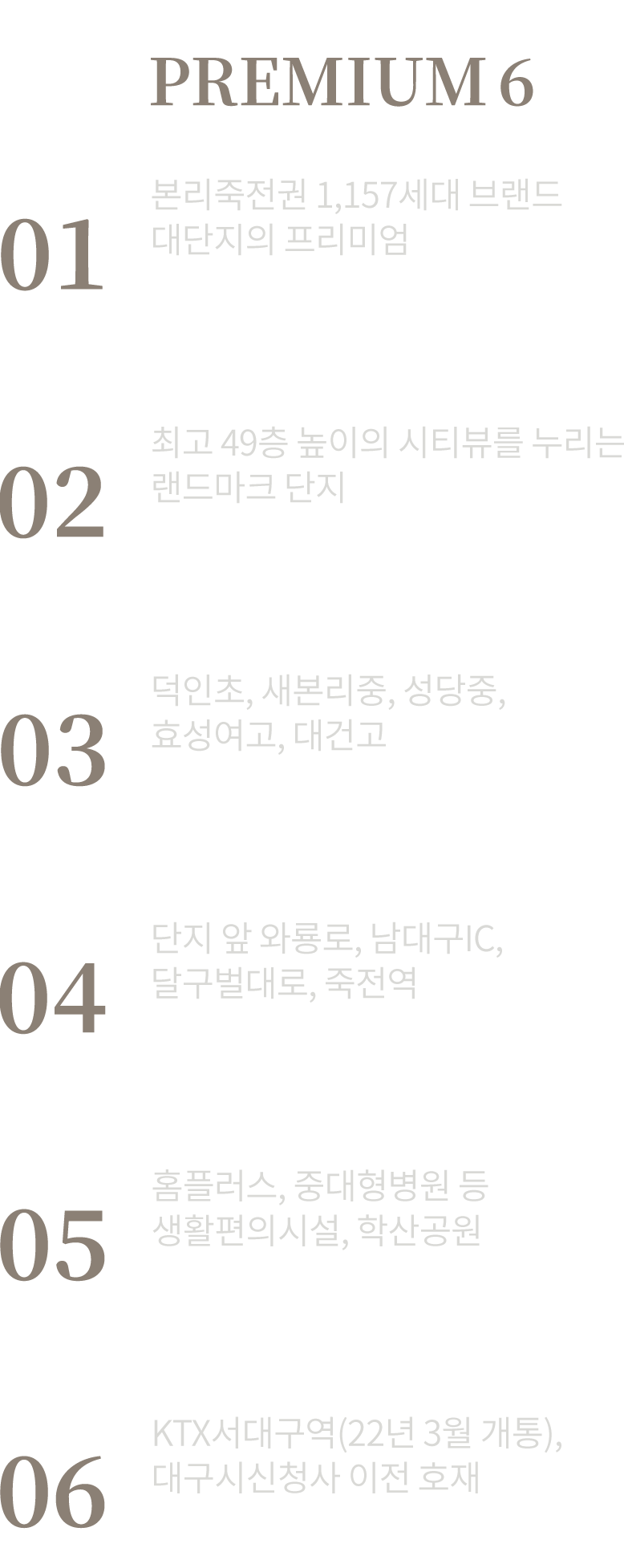 PREMIUM 6

01

본리죽전권 1,157세대 브랜드 대단지의 프리미엄

02

최고 49층 높이의 시티뷰를 누리는 랜드마크 단지

03

덕인초, 새본리중, 성당중, 효성여고, 대건고

04

단지 앞 와룡로, 남대구IC, 달구벌대로, 죽전역

05

홈플러스, 중대형병원 등 생활편의시설, 학산공원

06

KTX서대구역(22년 3월 개통), 대구시신청사 이전 호재